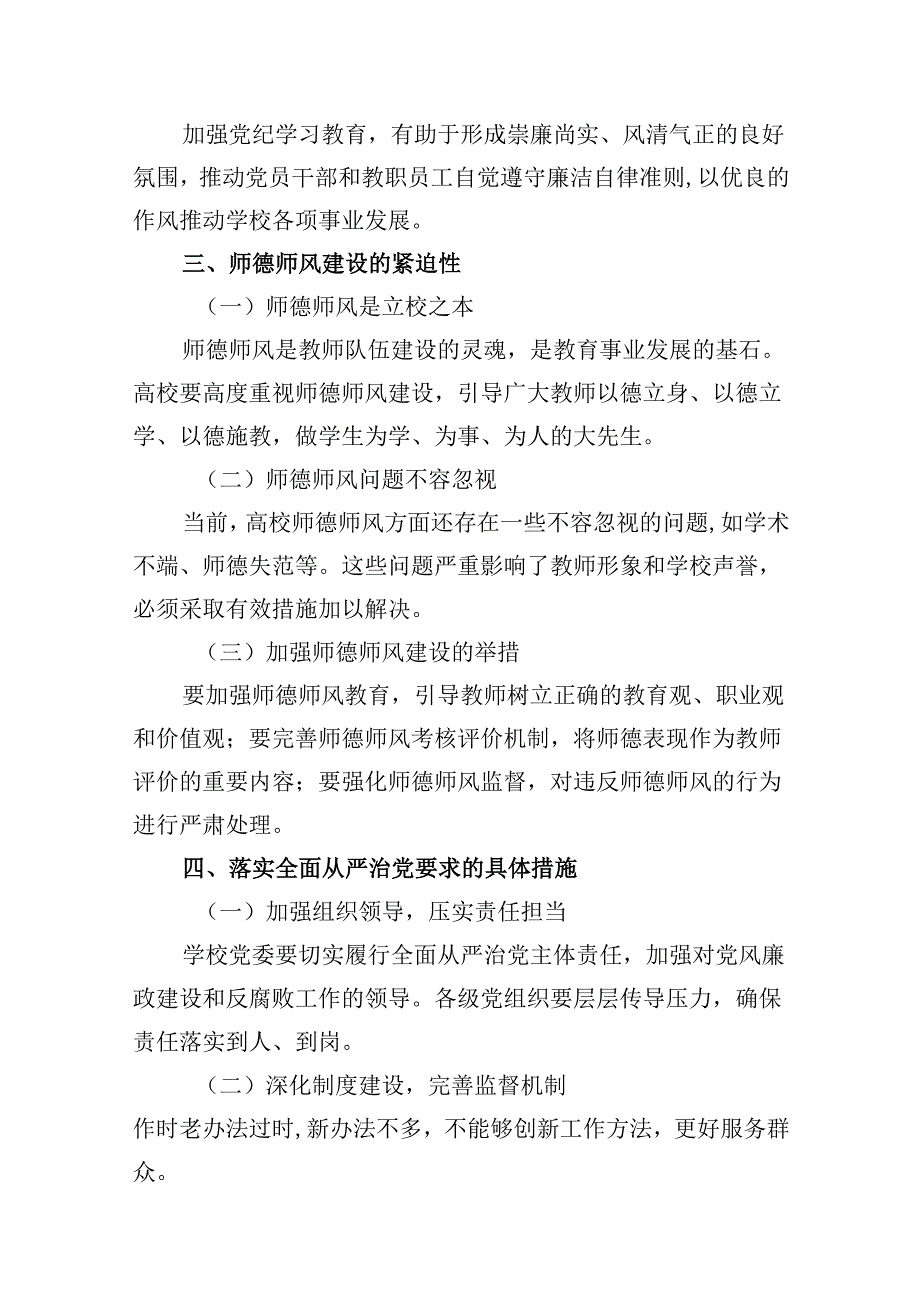 加强党纪学习教育，有助于形成崇廉尚实、风清气正的良好氛围，推动党员干部和教职员工自觉遵守廉洁自律准则，以优良的作风推动学校各项事业发展。

三、师德师风建设的紧迫性

（一）师德师风是立校之本

师德师风是教师队伍建设的灵魂，是教育事业发展的基石。高校要高度重视师德师风建设，引导广大教师以德立身、以德立学、以德施教，做学生为学、为事、为人的大先生。

（二）师德师风问题不容忽视

当前，高校师德师风方面还存在一些不容忽视的问题，如学术不端、师德失范等。这些问题严重影响了教师形象和学校声誉，必须采取有效措施加以解决。

（三）加强师德师风建设的举措

要加强师德师风教育，引导教师树立正确的教育观、职业观和价值观；要完善师德师风考核评价机制，将师德表现作为教师评价的重要内容；要强化师德师风监督，对违反师德师风的行为进行严肃处理。

四、落实全面从严治党要求的具体措施

（一）加强组织领导，压实责任担当

学校党委要切实履行全面从严治党主体责任，加强对党风廉政建设和反腐败工作的领导。各级党组织要层层传导压力，确保责任落实到人、到岗。

（二）深化制度建设，完善监督机制

作时老办法过时，新办法不多，不能够创新工作方法，更好服务群众。